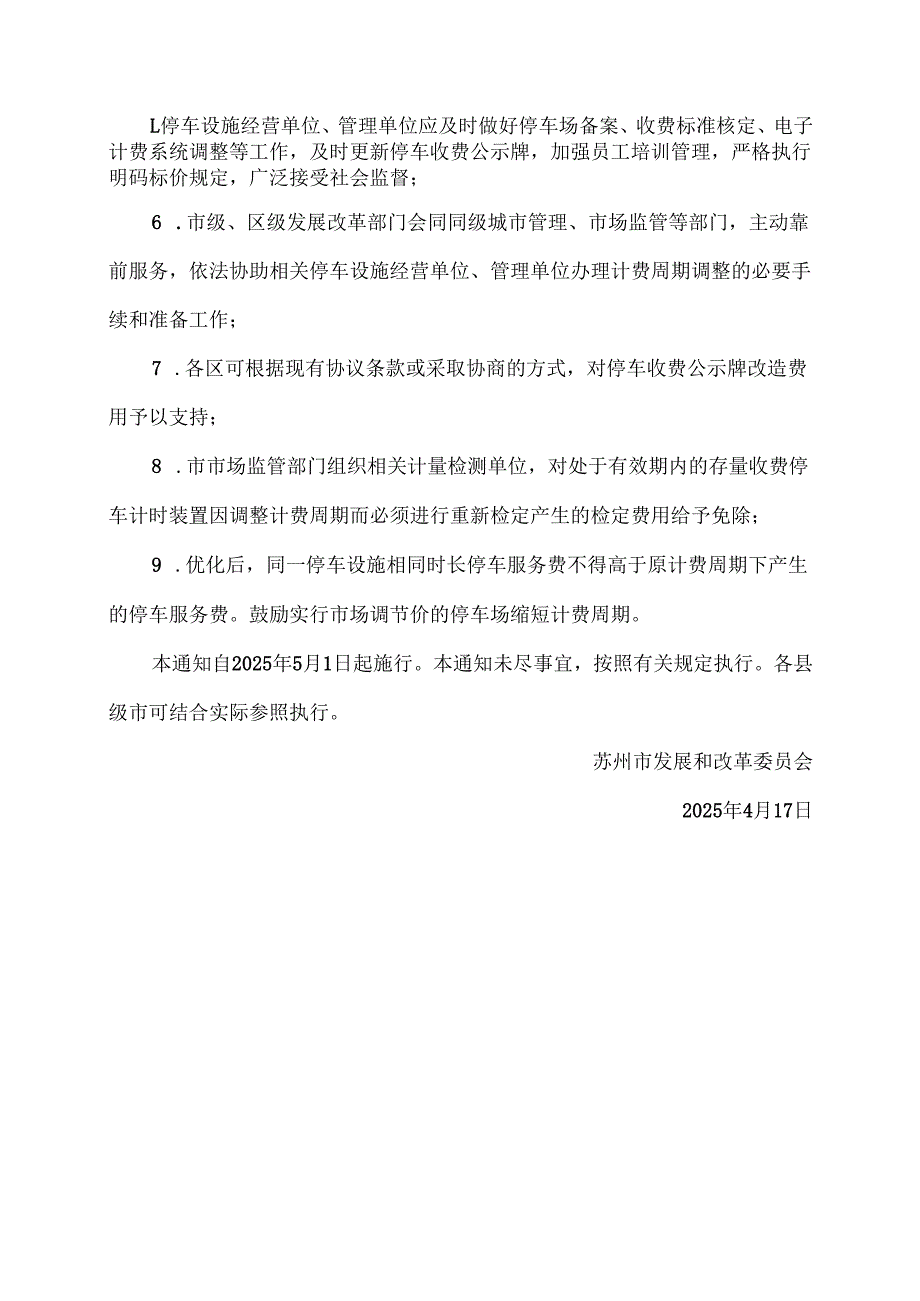 L停车设施经营单位、管理单位应及时做好停车场备案、收费标准核定、电子计费系统调整等工作，及时更新停车收费公示牌，加强员工培训管理，严格执行明码标价规定，广泛接受社会监督；

6．市级、区级发展改革部门会同同级城市管理、市场监管等部门，主动靠前服务，依法协助相关停车设施经营单位、管理单位办理计费周期调整的必要手续和准备工作；

7．各区可根据现有协议条款或采取协商的方式，对停车收费公示牌改造费用予以支持；

8．市市场监管部门组织相关计量检测单位，对处于有效期内的存量收费停车计时装置因调整计费周期而必须进行重新检定产生的检定费用给予免除；

9．优化后，同一停车设施相同时长停车服务费不得高于原计费周期下产生的停车服务费。鼓励实行市场调节价的停车场缩短计费周期。

本通知自2025年5月1日起施行。本通知未尽事宜，按照有关规定执行。各县级市可结合实际参照执行。

苏州市发展和改革委员会

2025年4月17日